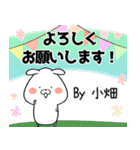 よろしく
お願いします！

By 小畑